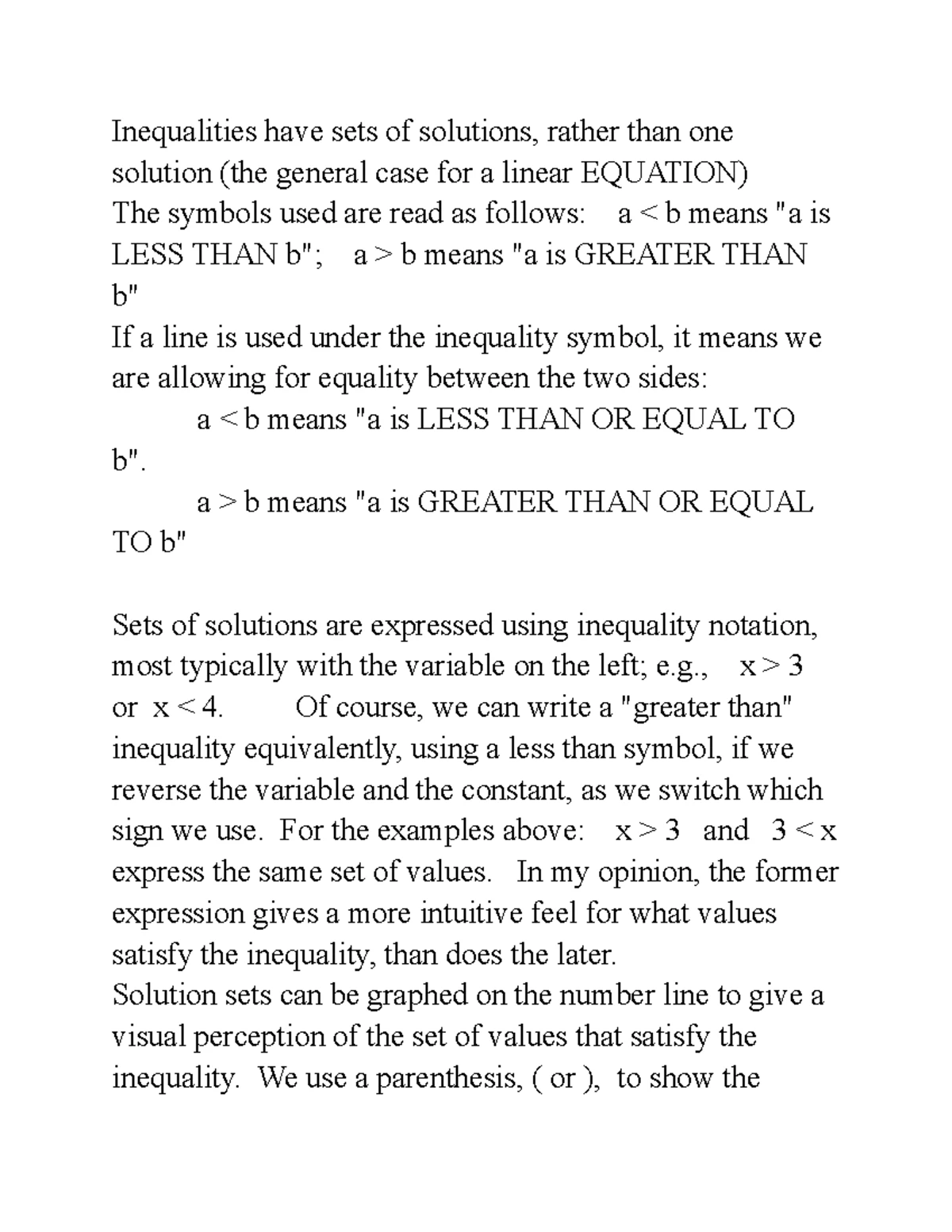 Inequalities have sets of solutions, rather than one solution (the general case for a linear EQUATION)
The symbols used are read as follows: $a < b$ means "a is LESS THAN b"; $a > b$ means "a is GREATER THAN b"
If a line is used under the inequality symbol, it means we are allowing for equality between the two sides:
$a < b$ means "a is LESS THAN OR EQUAL TO b".
$a > b$ means "a is GREATER THAN OR EQUAL TO b"

Sets of solutions are expressed using inequality notation, most typically with the variable on the left; e.g., $x > 3$ or $x < 4$. Of course, we can write a "greater than" inequality equivalently, using a less than symbol, if we reverse the variable and the constant, as we switch which sign we use. For the examples above: $x > 3$ and $3 < x$ express the same set of values. In my opinion, the former expression gives a more intuitive feel for what values satisfy the inequality, than does the later.
Solution sets can be graphed on the number line to give a visual perception of the set of values that satisfy the inequality. We use a parenthesis, ( or ), to show the